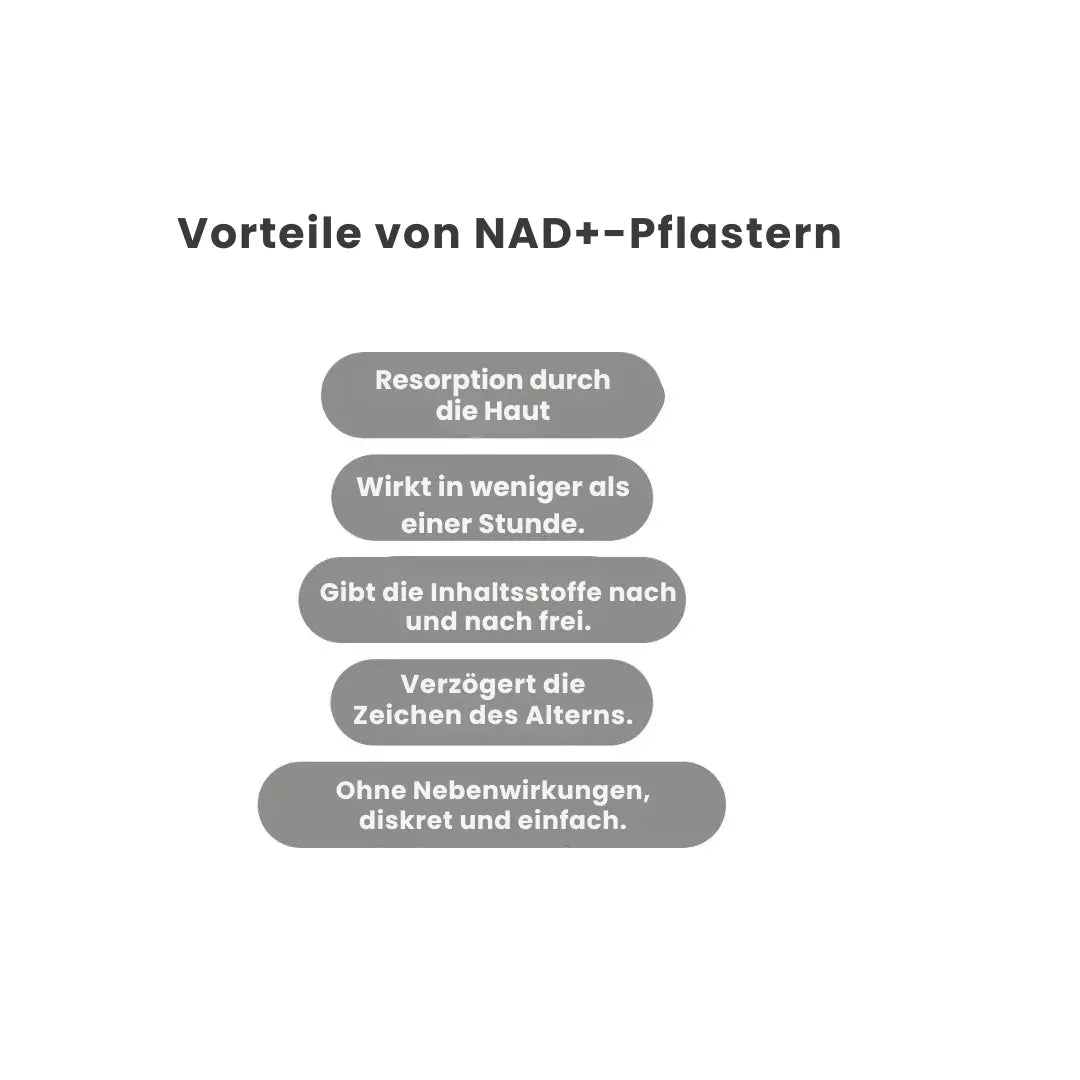 Vorteile von NAD+-Pflastern

Resorption durch die Haut

Wirkt in weniger als einer Stunde.

Gibt die Inhaltsstoffe nach und nach frei.

Verzögert die Zeichen des Alterns.

Ohne Nebenwirkungen, diskret und einfach.